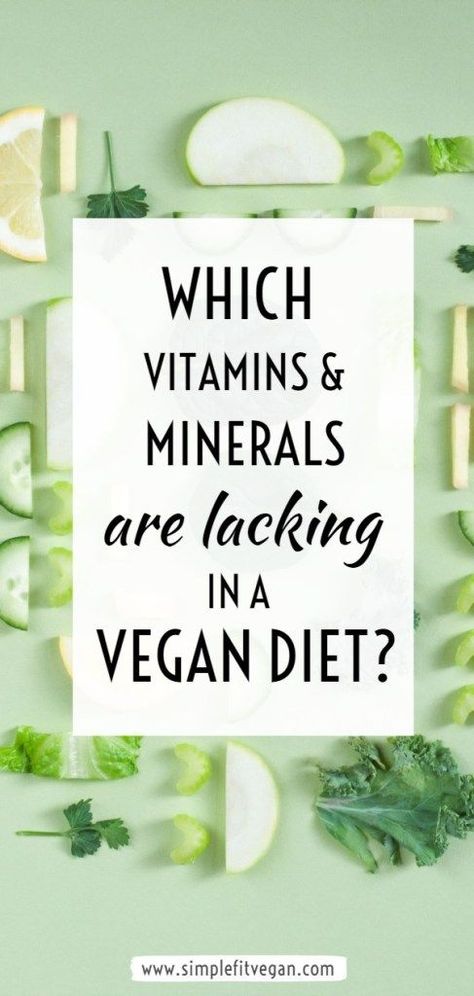 WHICH VITAMINS & MINERALS are lacking IN A VEGAN DIET?

www.simplefitvegan.com